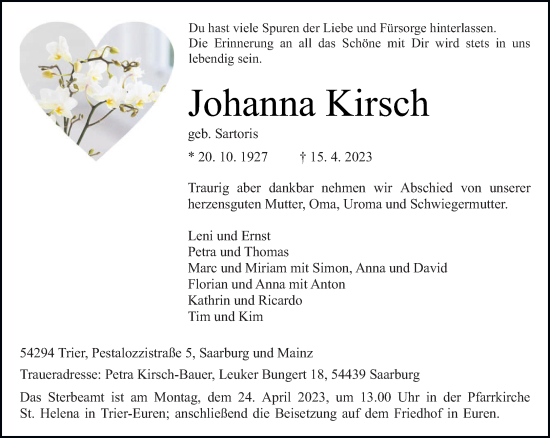 Du hast viele Spuren der Liebe und Fürsorge hinterlassen.
Die Erinnerung an all das Schöne mit Dir wird stets in uns lebendig sein.

Johanna Kirsch

geb. Sartoris

* 20. 10. 1927 † 15. 4. 2023

Traurig aber dankbar nehmen wir Abschied von unserer herzensguten Mutter, Oma, Uroma und Schwiegermutter.

Leni und Ernst
Petra und Thomas
Marc und Miriam mit Simon, Anna und David
Florian und Anna mit Anton
Kathrin und Ricardo
Tim und Kim

54294 Trier, Pestalozzistraße 5, Saarburg und Mainz

Traueradresse: Petra Kirsch-Bauer, Leuker Bungert 18, 54439 Saarburg

Das Sterbeamt ist am Montag, dem 24. April 2023, um 13.00 Uhr in der Pfarrkirche St. Helena in Trier-Euren; anschließend die Beisetzung auf dem Friedhof in Euren.